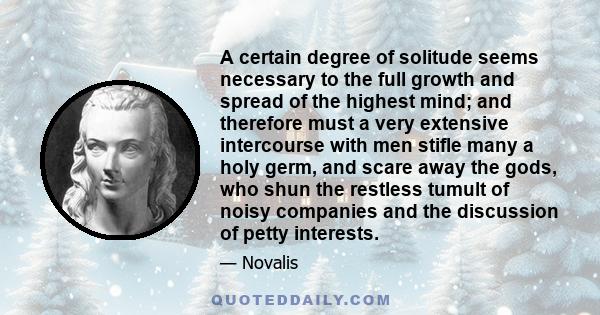 A certain degree of solitude seems necessary to the full growth and spread of the highest mind; and therefore must a very extensive intercourse with men stifle many a holy germ, and scare away the gods, who shun the restless tumult of noisy companies and the discussion of petty interests.

— Novalis

QUOTEDDAILY.COM